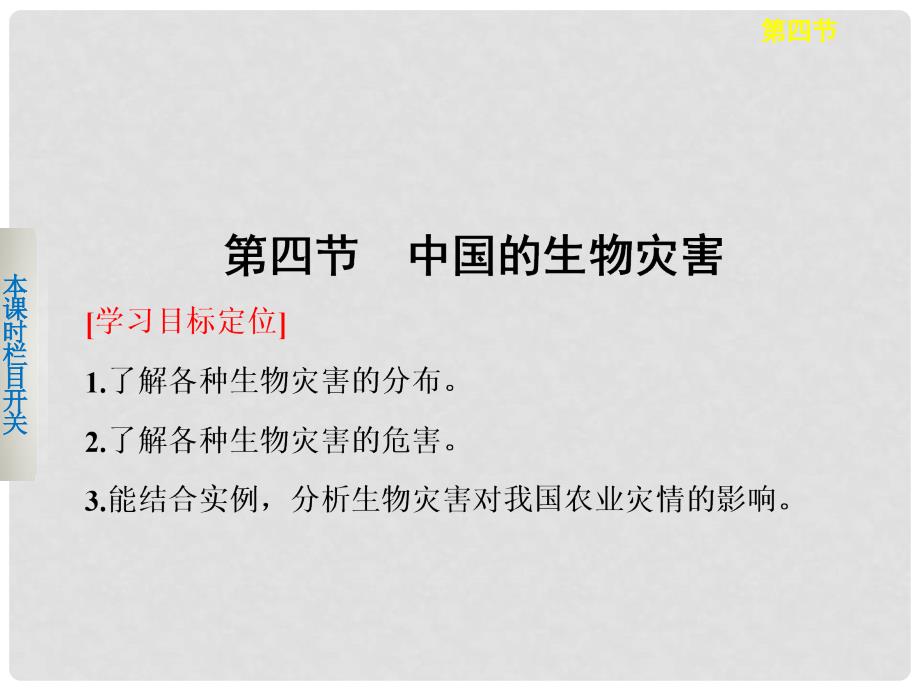 第四节

本课时栏目开关

第四节　中国的生物灾害

[学习目标定位]

1.了解各种生物灾害的分布。

2.了解各种生物灾害的危害。

3.能结合实例，分析生物灾害对我国农业灾情的影响。